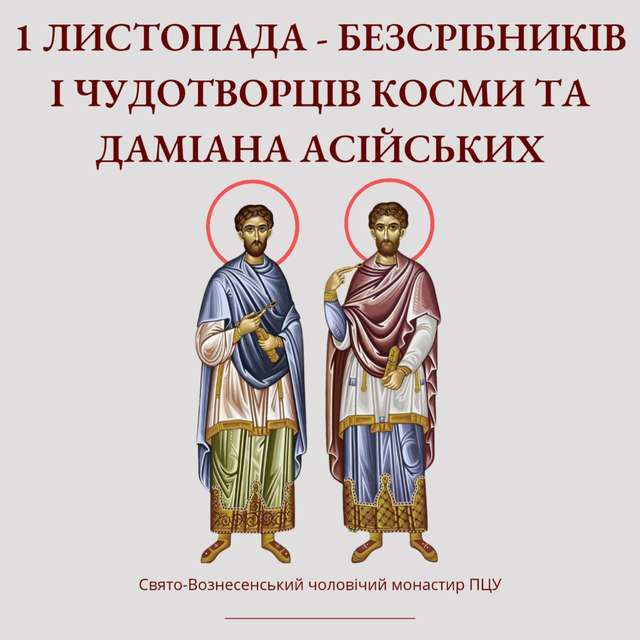 1 ЛИСТОПАДА - БЕЗСРІБНИКІВ І ЧУДОТВОРЦІВ КОСМИ ТА ДАМІАНА АСІЙСЬКИХ

Свято-Вознесенський чоловічий монастир ПЦУ